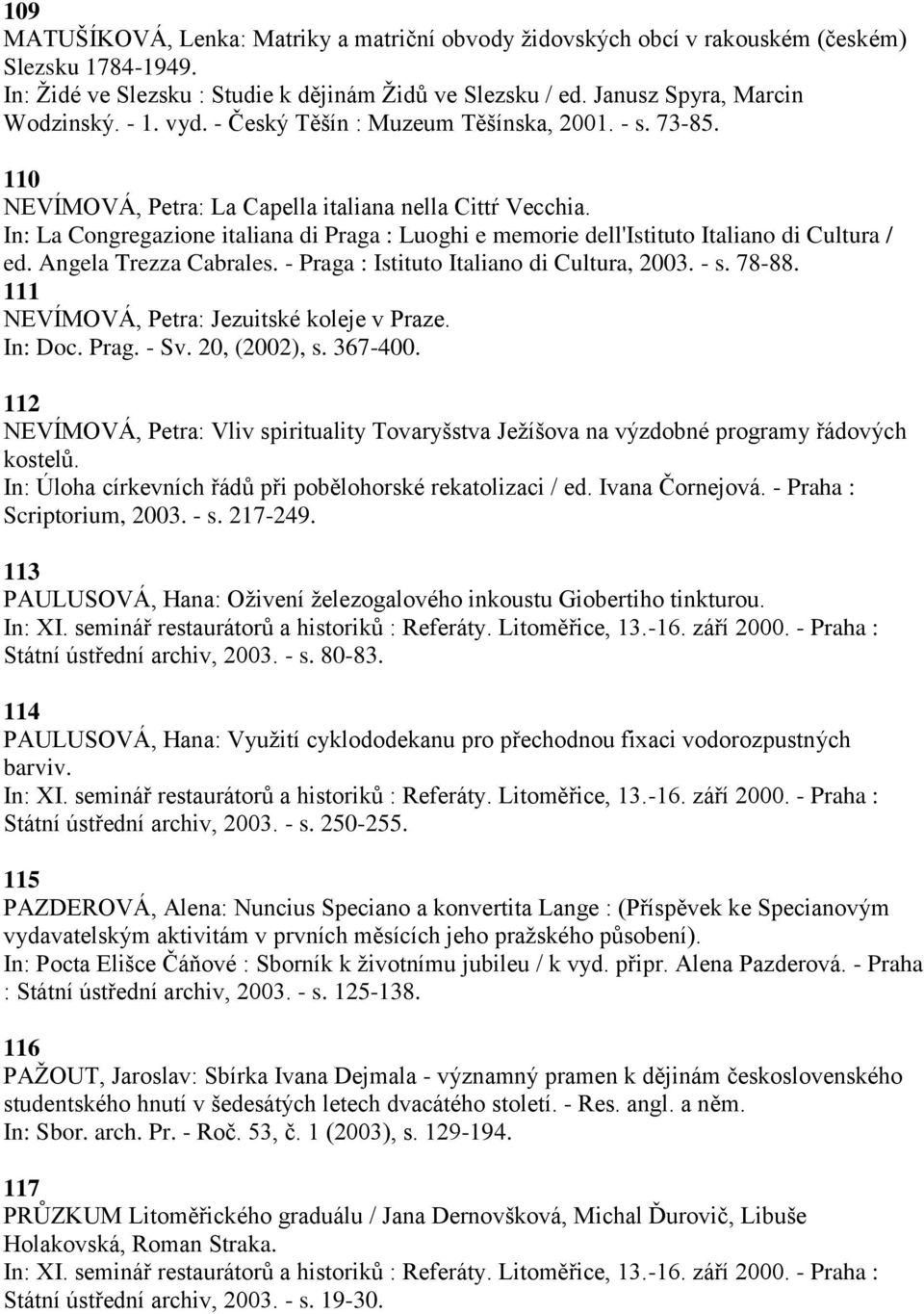 109
MATUŠÍKOVÁ, Lenka: Matriky a matriční obvody židovských obcí v rakouském (českém) Slezsku 1784-1949.
In: Židé ve Slezsku : Studie k dějinám Židů ve Slezsku / ed. Janusz Spyra, Marcin Wodzinský. - 1. vyd. - Český Těšín : Muzeum Těšínska, 2001. - s. 73-85.

110
NEVÍMOVÁ, Petra: La Capella italiana nella Cittŕ Vecchia.
In: La Congregazione italiana di Praga : Luoghi e memorie dell'Istituto Italiano di Cultura / ed. Angela Trezza Cabrales. - Praga : Istituto Italiano di Cultura, 2003. - s. 78-88.
111
NEVÍMOVÁ, Petra: Jezuitské koleje v Praze.
In: Doc. Prag. - Sv. 20, (2002), s. 367-400.

112
NEVÍMOVÁ, Petra: Vliv spirituality Tovaryšstva Ježíšova na výzdobné programy řádových kostelů.
In: Úloha církevních řádů při pobělohorské rekatolizaci / ed. Ivana Čornejová. - Praha : Scriptorium, 2003. - s. 217-249.

113
PAULUSOVÁ, Hana: Oživení železogalového inkoustu Giobertiho tinkturou.
In: XI. seminář restaurátorů a historiků : Referáty. Litoměřice, 13.-16. září 2000. - Praha : Státní ústřední archiv, 2003. - s. 80-83.

114
PAULUSOVÁ, Hana: Využití cyklododekanu pro přechodnou fixaci vodorozpustných barviv.
In: XI. seminář restaurátorů a historiků : Referáty. Litoměřice, 13.-16. září 2000. - Praha : Státní ústřední archiv, 2003. - s. 250-255.

115
PAZDEROVÁ, Alena: Nuncius Speciano a konvertita Lange : (Příspěvek ke Specianovým vydavatelským aktivitám v prvních měsících jeho pražského působení).
In: Pocta Elišce Čáňové : Sborník k životnímu jubileu / k vyd. připr. Alena Pazderová. - Praha : Státní ústřední archiv, 2003. - s. 125-138.

116
PAŽOUT, Jaroslav: Sbírka Ivana Dejmala - významný pramen k dějinám československého studentského hnutí v šedesátých letech dvacátého století. - Res. angl. a něm.
In: Sbor. arch. Pr. - Roč. 53, č. 1 (2003), s. 129-194.

117
PRŮZKUM Litoměřického graduálu / Jana Dernovšková, Michal Ďurovič, Libuše Holakovská, Roman Straka.
In: XI. seminář restaurátorů a historiků : Referáty. Litoměřice, 13.-16. září 2000. - Praha : Státní ústřední archiv, 2003. - s. 19-30.